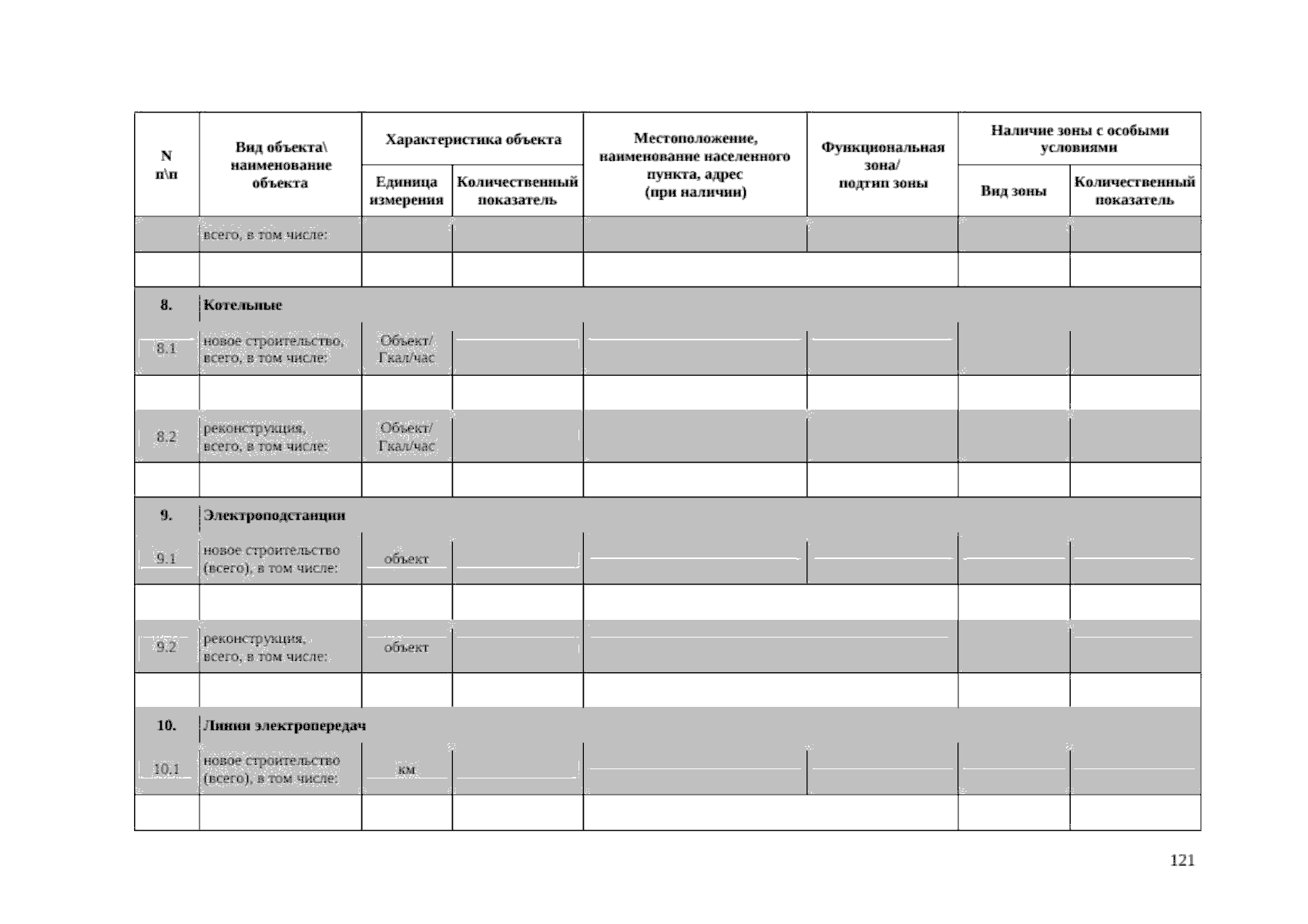 | N п\п | Вид объекта\ наименование объекта | Характеристика объекта: Единица измерения | Характеристика объекта: Количественный показатель | Местоположение, наименование населенного пункта, адрес (при наличии) | Функциональная зона/ подтип зоны | Наличие зоны с особыми условиями: Вид зоны | Наличие зоны с особыми условиями: Количественный показатель |
|---|---|---|---|---|---|---|---|
| | всего, в том числе: | | | | | | |
| | | | | | | | |
| 8. | Котельные | | | | | | |
| 8.1 | новое строительство, всего, в том числе: | Объект/ Гкал/час | | | | | |
| | | | | | | | |
| 8.2 | реконструкция, всего, в том числе: | Объект/ Гкал/час | | | | | |
| | | | | | | | |
| 9. | Электроподстанции | | | | | | |
| 9.1 | новое строительство (всего), в том числе: | объект | | | | | |
| | | | | | | | |
| 9.2 | реконструкция, всего, в том числе: | объект | | | | | |
| | | | | | | | |
| 10. | Линии электропередач | | | | | | |
| 10.1 | новое строительство (всего), в том числе: | км | | | | | |
| | | | | | | | |

121